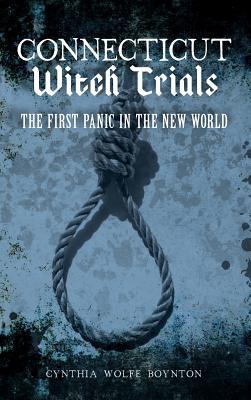 CONNECTICUT
Witch Trials
THE FIRST PANIC IN THE NEW WORLD

CYNTHIA WOLFE BOYNTON